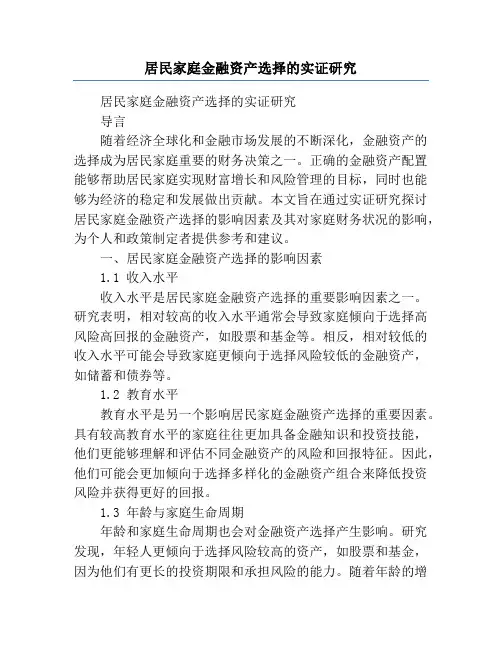 居民家庭金融资产选择的实证研究

居民家庭金融资产选择的实证研究

导言

随着经济全球化和金融市场发展的不断深化，金融资产的选择成为居民家庭重要的财务决策之一。正确的金融资产配置能够帮助居民家庭实现财富增长和风险管理的目标，同时也能够为经济的稳定和发展做出贡献。本文旨在通过实证研究探讨居民家庭金融资产选择的影响因素及其对家庭财务状况的影响，为个人和政策制定者提供参考和建议。

一、居民家庭金融资产选择的影响因素

1.1 收入水平

收入水平是居民家庭金融资产选择的重要影响因素之一。研究表明，相对较高的收入水平通常会导致家庭倾向于选择高风险高回报的金融资产，如股票和基金等。相反，相对较低的收入水平可能会导致家庭更倾向于选择风险较低的金融资产，如储蓄和债券等。

1.2 教育水平

教育水平是另一个影响居民家庭金融资产选择的重要因素。具有较高教育水平的家庭往往更加具备金融知识和投资技能，他们更能够理解和评估不同金融资产的风险和回报特征。因此，他们可能会更加倾向于选择多样化的金融资产组合来降低投资风险并获得更好的回报。

1.3 年龄与家庭生命周期

年龄和家庭生命周期也会对金融资产选择产生影响。研究发现，年轻人更倾向于选择风险较高的资产，如股票和基金，因为他们有更长的投资期限和承担风险的能力。随着年龄的增